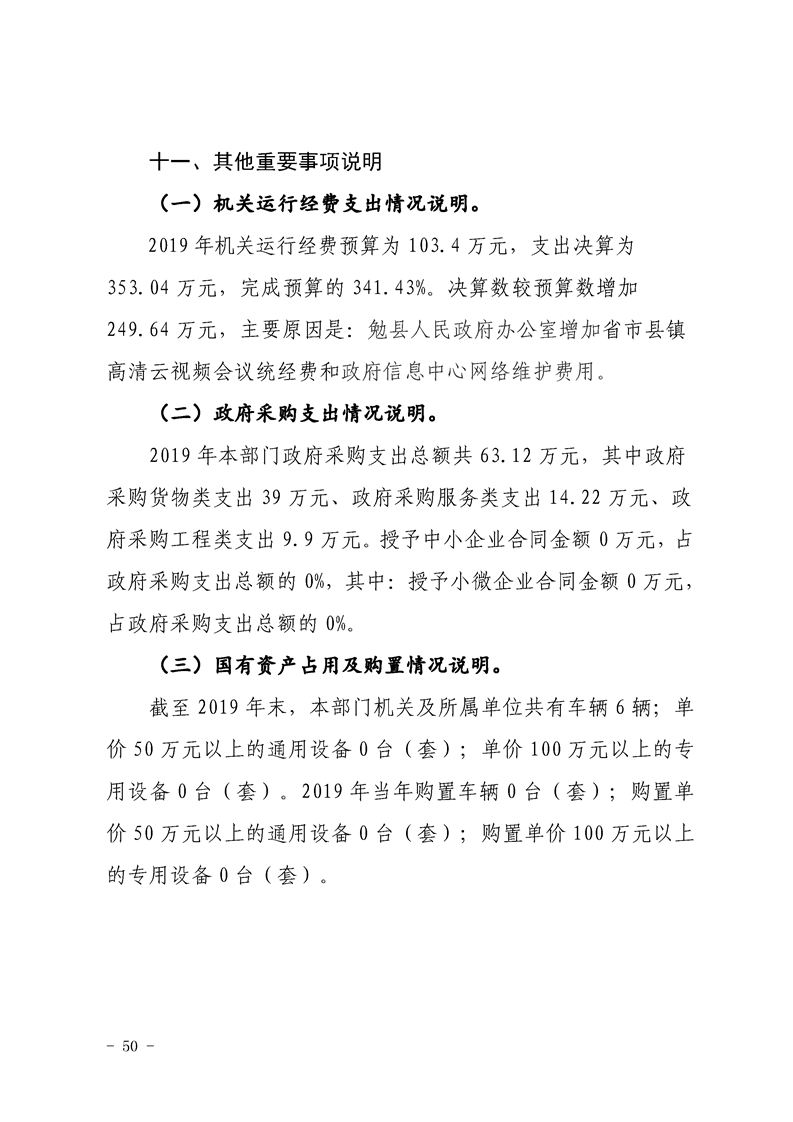 十一、其他重要事项说明

（一）机关运行经费支出情况说明。

2019年机关运行经费预算为103.4万元，支出决算为353.04万元，完成预算的341.43%。决算数较预算数增加249.64万元，主要原因是：勉县人民政府办公室增加省市县镇高清云视频会议统经费和政府信息中心网络维护费用。

（二）政府采购支出情况说明。

2019年本部门政府采购支出总额共63.12万元，其中政府采购货物类支出39万元、政府采购服务类支出14.22万元、政府采购工程类支出9.9万元。授予中小企业合同金额0万元，占政府采购支出总额的0%，其中：授予小微企业合同金额0万元，占政府采购支出总额的0%。

（三）国有资产占用及购置情况说明。

截至2019年末，本部门机关及所属单位共有车辆6辆；单价50万元以上的通用设备0台（套）；单价100万元以上的专用设备0台（套）。2019年当年购置车辆0台（套）；购置单价50万元以上的通用设备0台（套）；购置单价100万元以上的专用设备0台（套）。

- 50 -